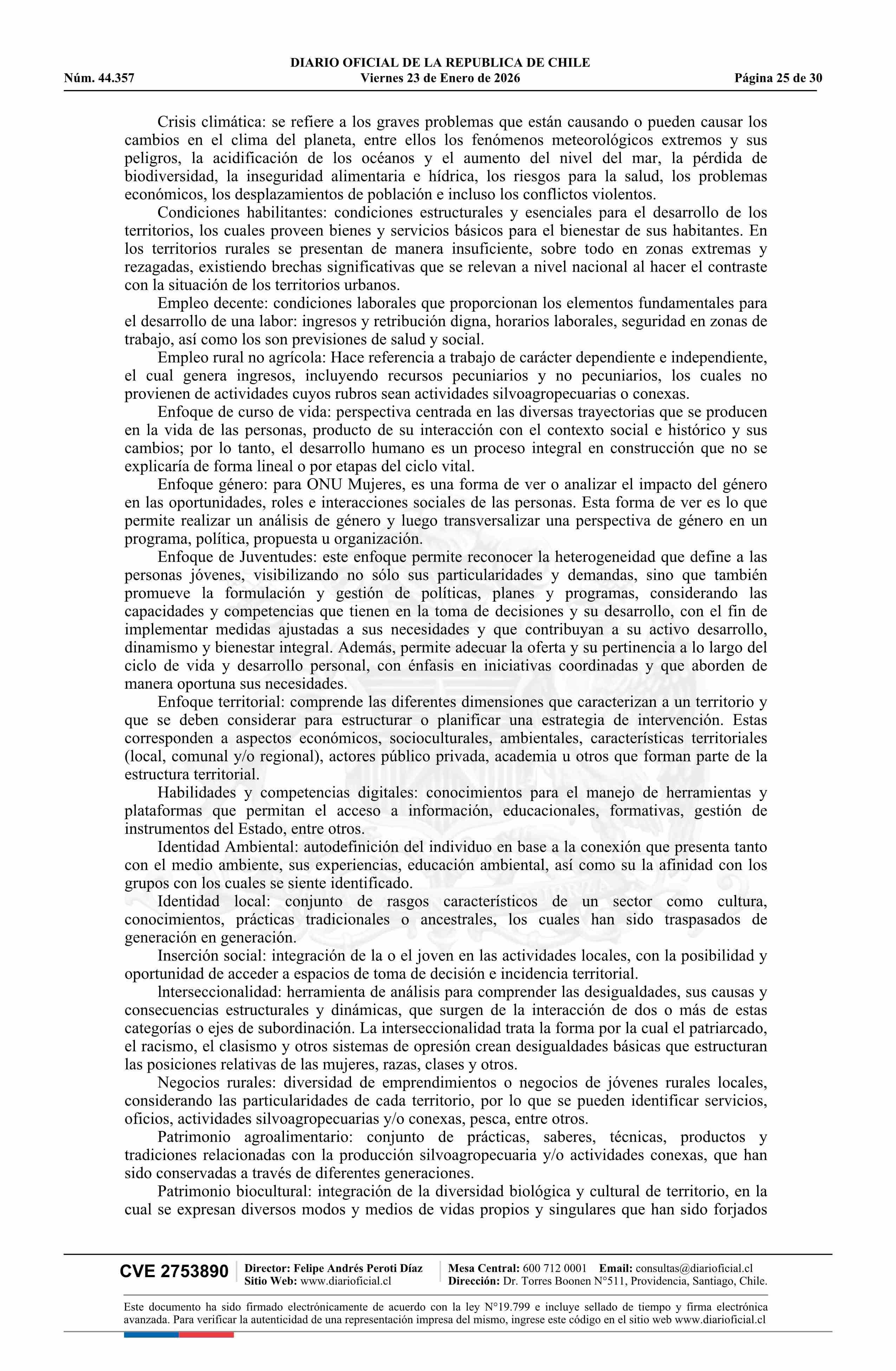 DIARIO OFICIAL DE LA REPUBLICA DE CHILE
Núm. 44.357 Viernes 23 de Enero de 2026 Página 25 de 30

Crisis climática: se refiere a los graves problemas que están causando o pueden causar los cambios en el clima del planeta, entre ellos los fenómenos meteorológicos extremos y sus peligros, la acidificación de los océanos y el aumento del nivel del mar, la pérdida de biodiversidad, la inseguridad alimentaria e hídrica, los riesgos para la salud, los problemas económicos, los desplazamientos de población e incluso los conflictos violentos.

Condiciones habilitantes: condiciones estructurales y esenciales para el desarrollo de los territorios, los cuales proveen bienes y servicios básicos para el bienestar de sus habitantes. En los territorios rurales se presentan de manera insuficiente, sobre todo en zonas extremas y rezagadas, existiendo brechas significativas que se relevan a nivel nacional al hacer el contraste con la situación de los territorios urbanos.

Empleo decente: condiciones laborales que proporcionan los elementos fundamentales para el desarrollo de una labor: ingresos y retribución digna, horarios laborales, seguridad en zonas de trabajo, así como los son previsiones de salud y social.

Empleo rural no agrícola: Hace referencia a trabajo de carácter dependiente e independiente, el cual genera ingresos, incluyendo recursos pecuniarios y no pecuniarios, los cuales no provienen de actividades cuyos rubros sean actividades silvoagropecuarias o conexas.

Enfoque de curso de vida: perspectiva centrada en las diversas trayectorias que se producen en la vida de las personas, producto de su interacción con el contexto social e histórico y sus cambios; por lo tanto, el desarrollo humano es un proceso integral en construcción que no se explicaría de forma lineal o por etapas del ciclo vital.

Enfoque género: para ONU Mujeres, es una forma de ver o analizar el impacto del género en las oportunidades, roles e interacciones sociales de las personas. Esta forma de ver es lo que permite realizar un análisis de género y luego transversalizar una perspectiva de género en un programa, política, propuesta u organización.

Enfoque de Juventudes: este enfoque permite reconocer la heterogeneidad que define a las personas jóvenes, visibilizando no sólo sus particularidades y demandas, sino que también promueve la formulación y gestión de políticas, planes y programas, considerando las capacidades y competencias que tienen en la toma de decisiones y su desarrollo, con el fin de implementar medidas ajustadas a sus necesidades y que contribuyan a su activo desarrollo, dinamismo y bienestar integral. Además, permite adecuar la oferta y su pertinencia a lo largo del ciclo de vida y desarrollo personal, con énfasis en iniciativas coordinadas y que aborden de manera oportuna sus necesidades.

Enfoque territorial: comprende las diferentes dimensiones que caracterizan a un territorio y que se deben considerar para estructurar o planificar una estrategia de intervención. Estas corresponden a aspectos económicos, socioculturales, ambientales, características territoriales (local, comunal y/o regional), actores público privada, academia u otros que forman parte de la estructura territorial.

Habilidades y competencias digitales: conocimientos para el manejo de herramientas y plataformas que permitan el acceso a información, educacionales, formativas, gestión de instrumentos del Estado, entre otros.

Identidad Ambiental: autodefinición del individuo en base a la conexión que presenta tanto con el medio ambiente, sus experiencias, educación ambiental, así como su la afinidad con los grupos con los cuales se siente identificado.

Identidad local: conjunto de rasgos característicos de un sector como cultura, conocimientos, prácticas tradicionales o ancestrales, los cuales han sido traspasados de generación en generación.

Inserción social: integración de la o el joven en las actividades locales, con la posibilidad y oportunidad de acceder a espacios de toma de decisión e incidencia territorial.

lnterseccionalidad: herramienta de análisis para comprender las desigualdades, sus causas y consecuencias estructurales y dinámicas, que surgen de la interacción de dos o más de estas categorías o ejes de subordinación. La interseccionalidad trata la forma por la cual el patriarcado, el racismo, el clasismo y otros sistemas de opresión crean desigualdades básicas que estructuran las posiciones relativas de las mujeres, razas, clases y otros.

Negocios rurales: diversidad de emprendimientos o negocios de jóvenes rurales locales, considerando las particularidades de cada territorio, por lo que se pueden identificar servicios, oficios, actividades silvoagropecuarias y/o conexas, pesca, entre otros.

Patrimonio agroalimentario: conjunto de prácticas, saberes, técnicas, productos y tradiciones relacionadas con la producción silvoagropecuaria y/o actividades conexas, que han sido conservadas a través de diferentes generaciones.

Patrimonio biocultural: integración de la diversidad biológica y cultural de territorio, en la cual se expresan diversos modos y medios de vidas propios y singulares que han sido forjados

CVE 2753890 Director: Felipe Andrés Peroti Díaz Sitio Web: www.diarioficial.cl Mesa Central: 600 712 0001 Email: consultas@diarioficial.cl Dirección: Dr. Torres Boonen N°511, Providencia, Santiago, Chile.

Este documento ha sido firmado electrónicamente de acuerdo con la ley N°19.799 e incluye sellado de tiempo y firma electrónica avanzada. Para verificar la autenticidad de una representación impresa del mismo, ingrese este código en el sitio web www.diarioficial.cl